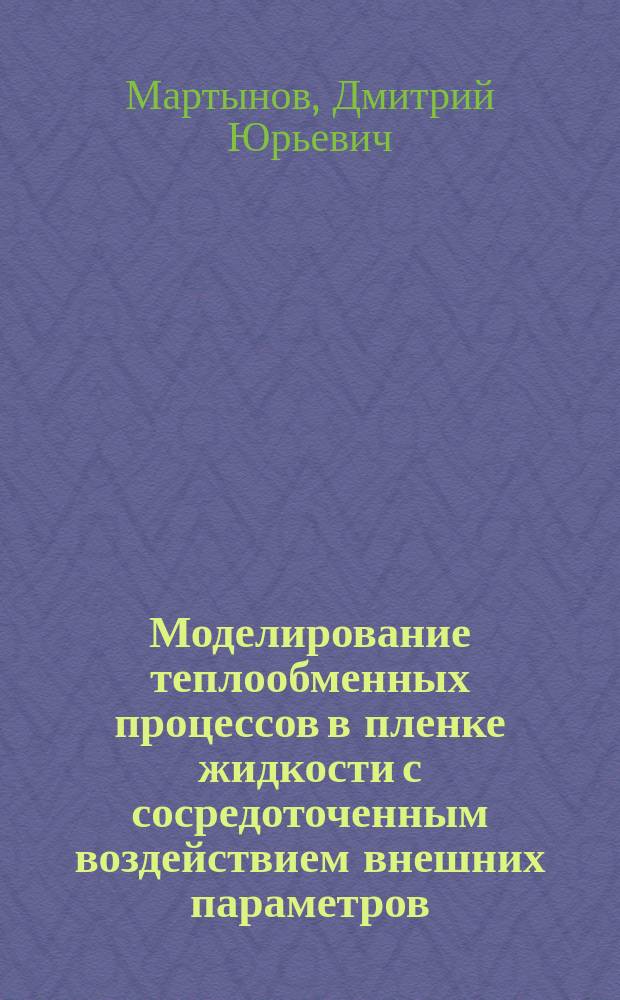 Мартынов, Дмитрий Юрьевич

Моделирование теплообменных процессов в пленке жидкости с сосредоточенным воздействием внешних параметров